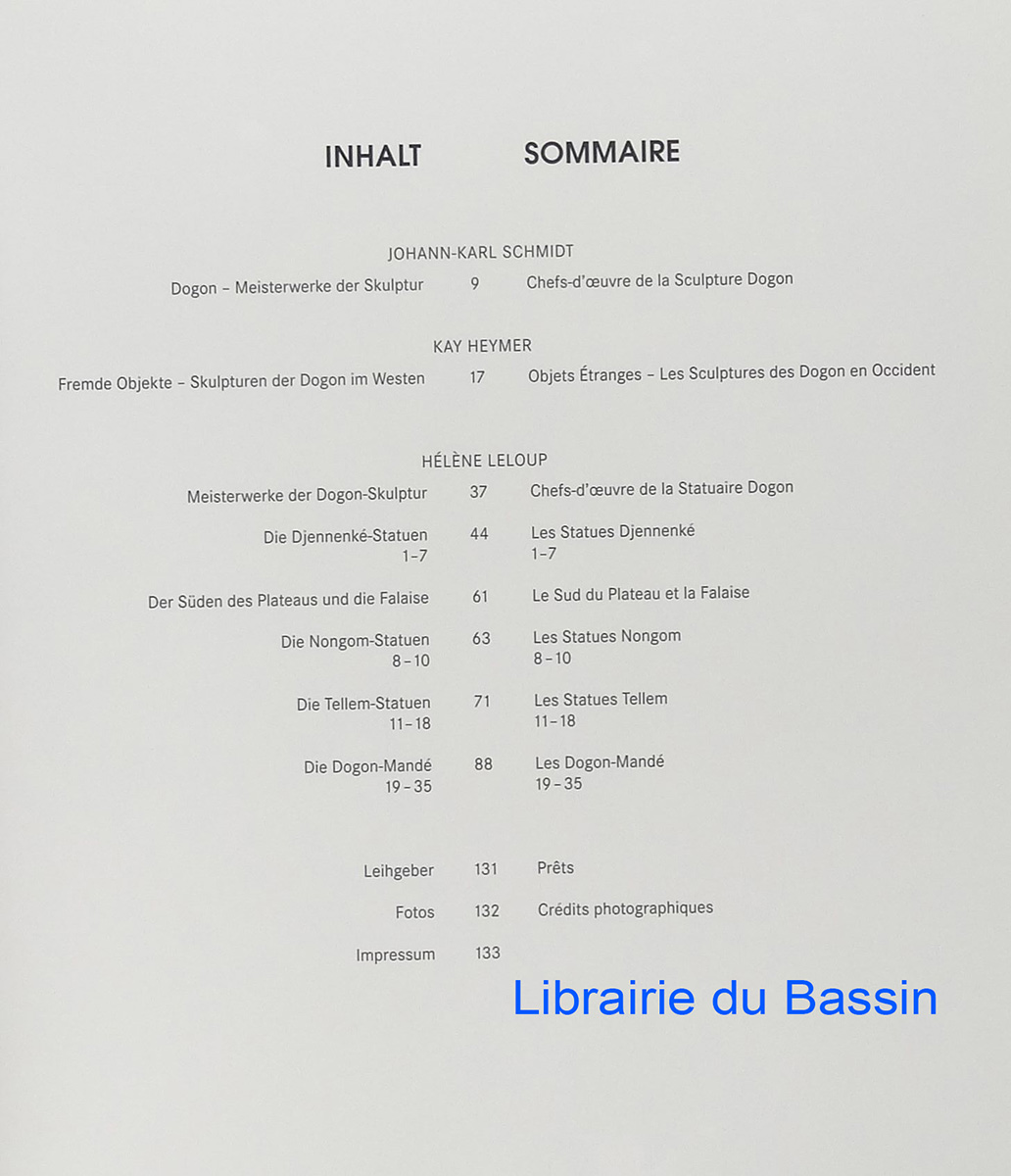 INHALT SOMMAIRE

JOHANN-KARL SCHMIDT

Dogon – Meisterwerke der Skulptur 9 Chefs-d'œuvre de la Sculpture Dogon

KAY HEYMER

Fremde Objekte – Skulpturen der Dogon im Westen 17 Objets Étranges – Les Sculptures des Dogon en Occident

HÉLÈNE LELOUP

Meisterwerke der Dogon-Skulptur 37 Chefs-d'œuvre de la Statuaire Dogon

Die Djennenké-Statuen 1–7 44 Les Statues Djennenké 1–7

Der Süden des Plateaus und die Falaise 61 Le Sud du Plateau et la Falaise

Die Nongom-Statuen 8–10 63 Les Statues Nongom 8–10

Die Tellem-Statuen 11–18 71 Les Statues Tellem 11–18

Die Dogon-Mandé 19–35 88 Les Dogon-Mandé 19–35

Leihgeber 131 Prêts

Fotos 132 Crédits photographiques

Impressum 133

Librairie du Bassin